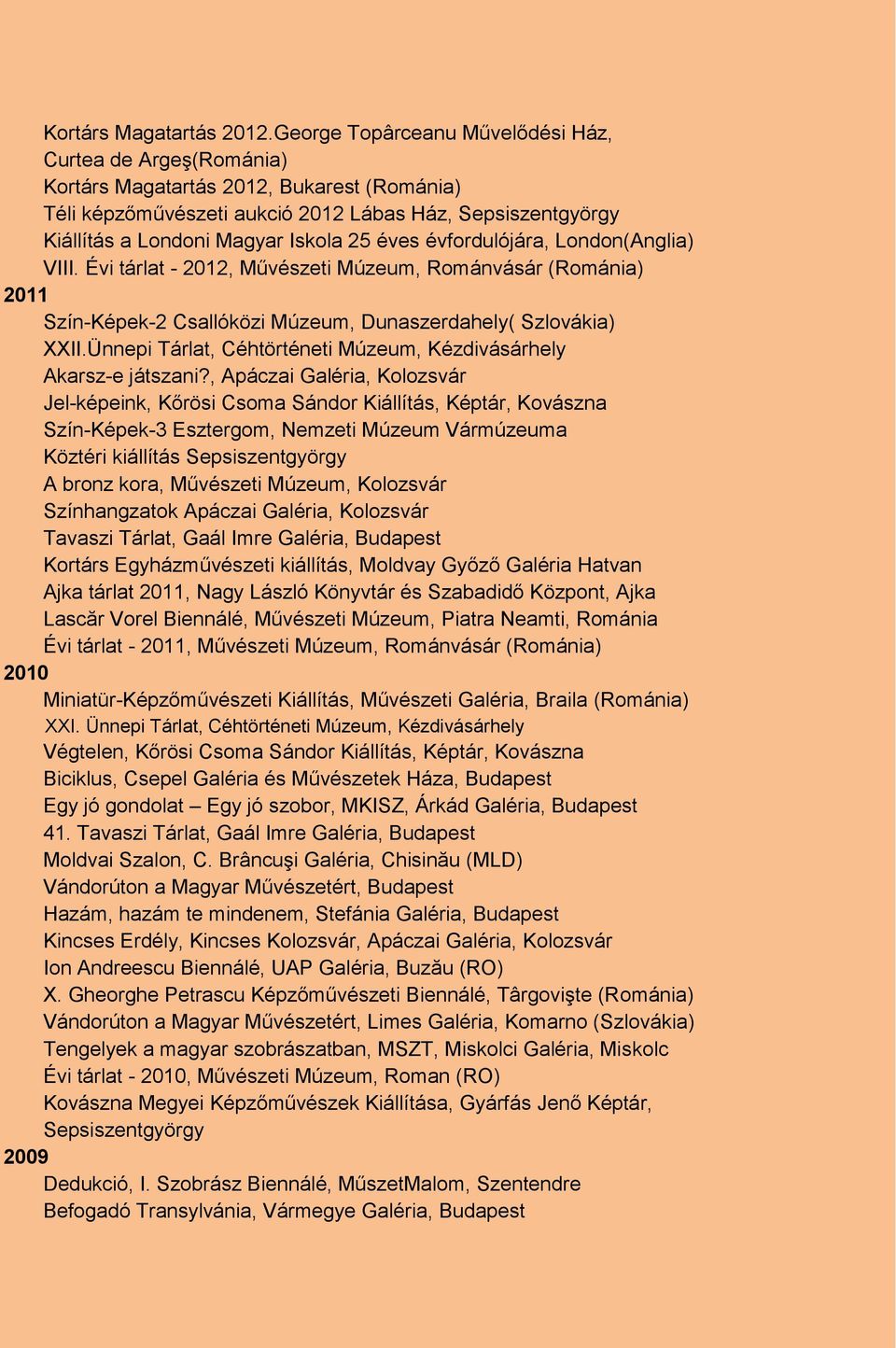 Kortárs Magatartás 2012.George Topârceanu Művelődési Ház, Curtea de Argeş(Románia)
Kortárs Magatartás 2012, Bukarest (Románia)
Téli képzőművészeti aukció 2012 Lábas Ház, Sepsiszentgyörgy
Kiállítás a Londoni Magyar Iskola 25 éves évfordulójára, London(Anglia)
VIII. Évi tárlat - 2012, Művészeti Múzeum, Románvásár (Románia)
2011
Szín-Képek-2 Csallóközi Múzeum, Dunaszerdahely( Szlovákia)
XXII.Ünnepi Tárlat, Céhtörténeti Múzeum, Kézdivásárhely
Akarsz-e játszani?, Apáczai Galéria, Kolozsvár
Jel-képeink, Kőrösi Csoma Sándor Kiállítás, Képtár, Kovászna
Szín-Képek-3 Esztergom, Nemzeti Múzeum Vármúzeuma
Köztéri kiállítás Sepsiszentgyörgy
A bronz kora, Művészeti Múzeum, Kolozsvár
Színhangzatok Apáczai Galéria, Kolozsvár
Tavaszi Tárlat, Gaál Imre Galéria, Budapest
Kortárs Egyházművészeti kiállítás, Moldvay Győző Galéria Hatvan
Ajka tárlat 2011, Nagy László Könyvtár és Szabadidő Központ, Ajka
Lascăr Vorel Biennálé, Művészeti Múzeum, Piatra Neamti, Románia
Évi tárlat - 2011, Művészeti Múzeum, Románvásár (Románia)
2010
Miniatür-Képzőművészeti Kiállítás, Művészeti Galéria, Braila (Románia)
XXI. Ünnepi Tárlat, Céhtörténeti Múzeum, Kézdivásárhely
Végtelen, Kőrösi Csoma Sándor Kiállítás, Képtár, Kovászna
Biciklus, Csepel Galéria és Művészetek Háza, Budapest
Egy jó gondolat – Egy jó szobor, MKISZ, Árkád Galéria, Budapest
41. Tavaszi Tárlat, Gaál Imre Galéria, Budapest
Moldvai Szalon, C. Brâncuşi Galéria, Chisinău (MLD)
Vándorúton a Magyar Művészetért, Budapest
Hazám, hazám te mindenem, Stefánia Galéria, Budapest
Kincses Erdély, Kincses Kolozsvár, Apáczai Galéria, Kolozsvár
Ion Andreescu Biennálé, UAP Galéria, Buzău (RO)
X. Gheorghe Petrascu Képzőművészeti Biennálé, Târgovişte (Románia)
Vándorúton a Magyar Művészetért, Limes Galéria, Komarno (Szlovákia)
Tengelyek a magyar szobrászatban, MSZT, Miskolci Galéria, Miskolc
Évi tárlat - 2010, Művészeti Múzeum, Roman (RO)
Kovászna Megyei Képzőművészek Kiállítása, Gyárfás Jenő Képtár, Sepsiszentgyörgy
2009
Dedukció, I. Szobrász Biennálé, MűszetMalom, Szentendre
Befogadó Transylvánia, Vármegye Galéria, Budapest